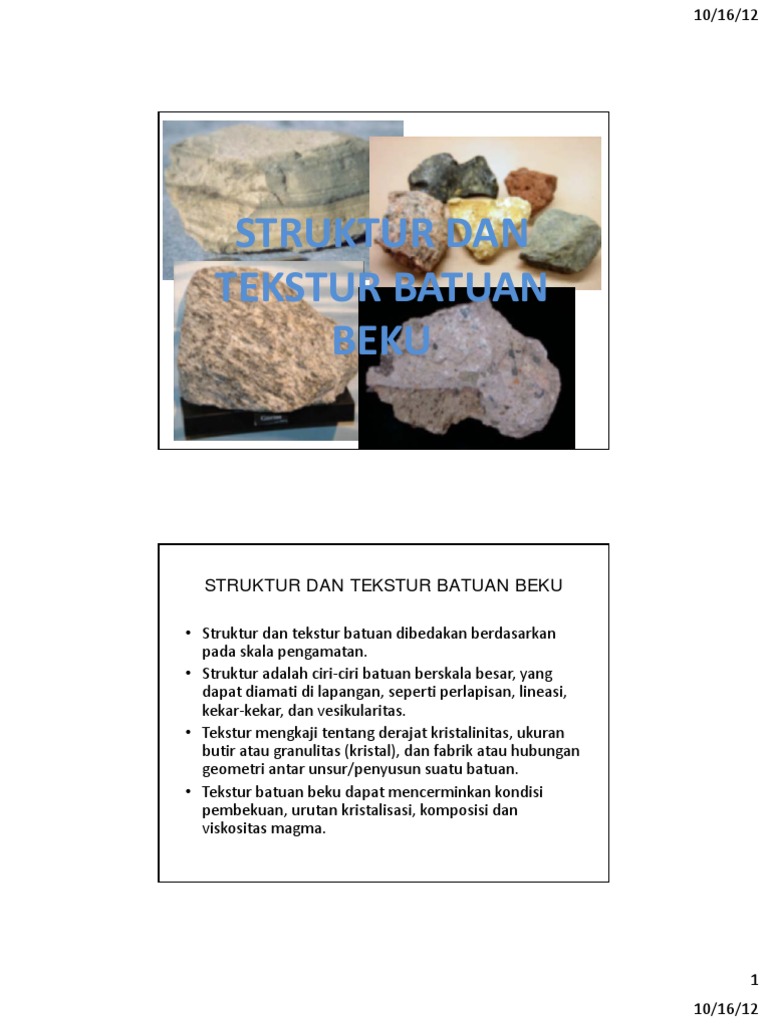 10/16/12

STRUKTUR DAN TEKSTUR BATUAN BEKU

STRUKTUR DAN TEKSTUR BATUAN BEKU

• Struktur dan tekstur batuan dibedakan berdasarkan pada skala pengamatan.
• Struktur adalah ciri-ciri batuan berskala besar, yang dapat diamati di lapangan, seperti perlapisan, lineasi, kekar-kekar, dan vesikularitas.
• Tekstur mengkaji tentang derajat kristalinitas, ukuran butir atau granulitas (kristal), dan fabrik atau hubungan geometri antar unsur/penyusun suatu batuan.
• Tekstur batuan beku dapat mencerminkan kondisi pembekuan, urutan kristalisasi, komposisi dan viskositas magma.

1

10/16/12